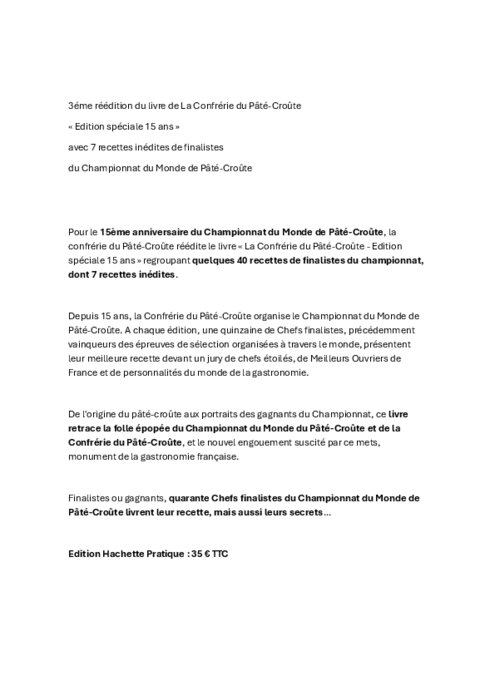 3éme réédition du livre de La Confrérie du Pâté-Croûte

« Edition spéciale 15 ans »

avec 7 recettes inédites de finalistes

du Championnat du Monde de Pâté-Croûte

Pour le 15ème anniversaire du Championnat du Monde de Pâté-Croûte, la confrérie du Pâté-Croûte réédite le livre « La Confrérie du Pâté-Croûte - Edition spéciale 15 ans » regroupant quelques 40 recettes de finalistes du championnat, dont 7 recettes inédites.

Depuis 15 ans, la Confrérie du Pâté-Croûte organise le Championnat du Monde de Pâté-Croûte. A chaque édition, une quinzaine de Chefs finalistes, précédemment vainqueurs des épreuves de sélection organisées à travers le monde, présentent leur meilleure recette devant un jury de chefs étoilés, de Meilleurs Ouvriers de France et de personnalités du monde de la gastronomie.

De l'origine du pâté-croûte aux portraits des gagnants du Championnat, ce livre retrace la folle épopée du Championnat du Monde du Pâté-Croûte et de la Confrérie du Pâté-Croûte, et le nouvel engouement suscité par ce mets, monument de la gastronomie française.

Finalistes ou gagnants, quarante Chefs finalistes du Championnat du Monde de Pâté-Croûte livrent leur recette, mais aussi leurs secrets…

Edition Hachette Pratique : 35 € TTC